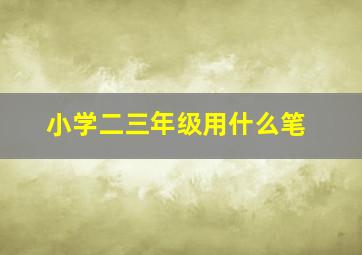 小学二三年级用什么笔